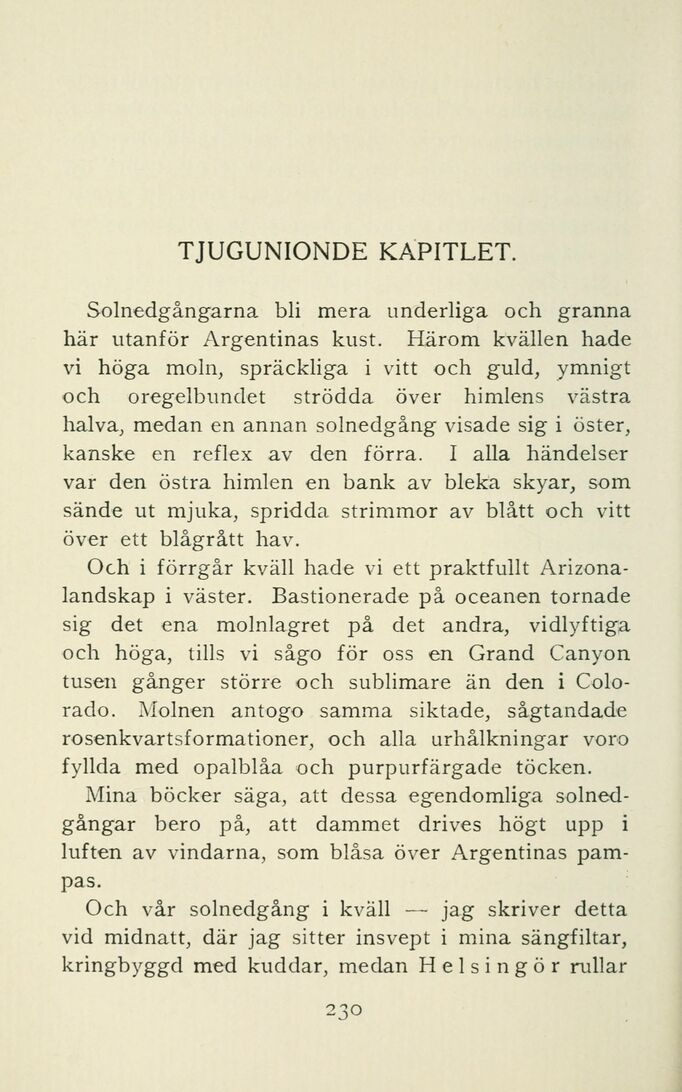 TJUGUNIONDE KAPITLET.

Solnedgångarna bli mera underliga och granna här utanför Argentinas kust. Härom kvällen hade vi höga moln, spräckliga i vitt och guld, ymnigt och oregelbundet strödda över himlens västra halva, medan en annan solnedgång visade sig i öster, kanske en reflex av den förra. I alla händelser var den östra himlen en bank av bleka skyar, som sände ut mjuka, spridda strimmor av blått och vitt över ett blågrått hav.

Och i förrgår kväll hade vi ett praktfullt Arizonalandskap i väster. Bastionerade på oceanen tornade sig det ena molnlagret på det andra, vidlyftiga och höga, tills vi sågo för oss en Grand Canyon tusen gånger större och sublimare än den i Colorado. Molnen antogo samma siktade, sågtandade rosenkvartsformationer, och alla urhålkningar voro fyllda med opalblåa och purpurfärgade töcken.

Mina böcker säga, att dessa egendomliga solnedgångar bero på, att dammet drives högt upp i luften av vindarna, som blåsa över Argentinas pampas.

Och vår solnedgång i kväll — jag skriver detta vid midnatt, där jag sitter insvept i mina sängfiltar, kringbyggd med kuddar, medan Helsingör rullar

230